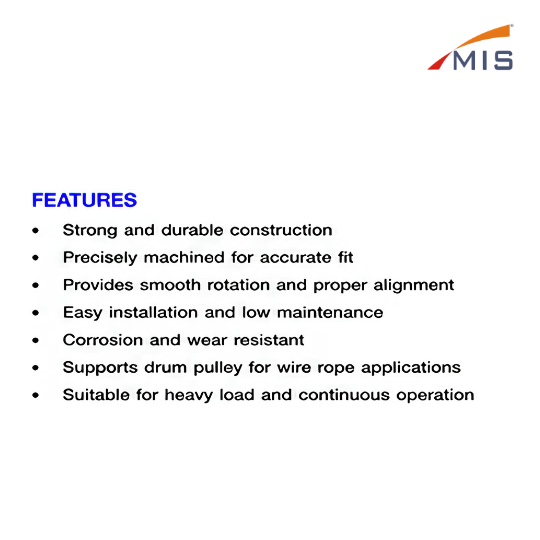 MIS

FEATURES
• Strong and durable construction
• Precisely machined for accurate fit
• Provides smooth rotation and proper alignment
• Easy installation and low maintenance
• Corrosion and wear resistant
• Supports drum pulley for wire rope applications
• Suitable for heavy load and continuous operation